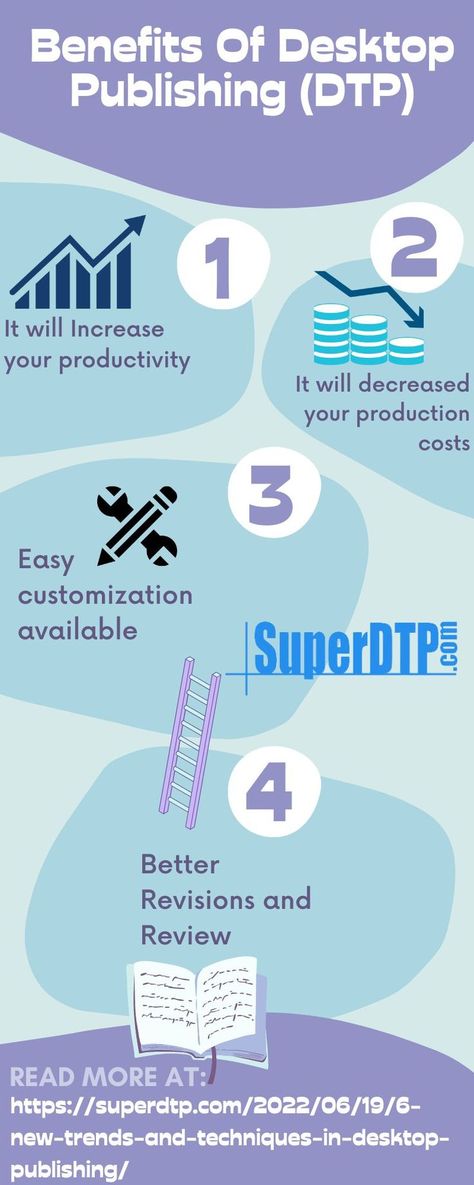 Benefits Of Desktop Publishing (DTP)

1

It will Increase your productivity

2

It will decreased your production costs

3

Easy customization available

SuperDTP.com

4

Better Revisions and Review

READ MORE AT:
https://superdtp.com/2022/06/19/6-new-trends-and-techniques-in-desktop-publishing/